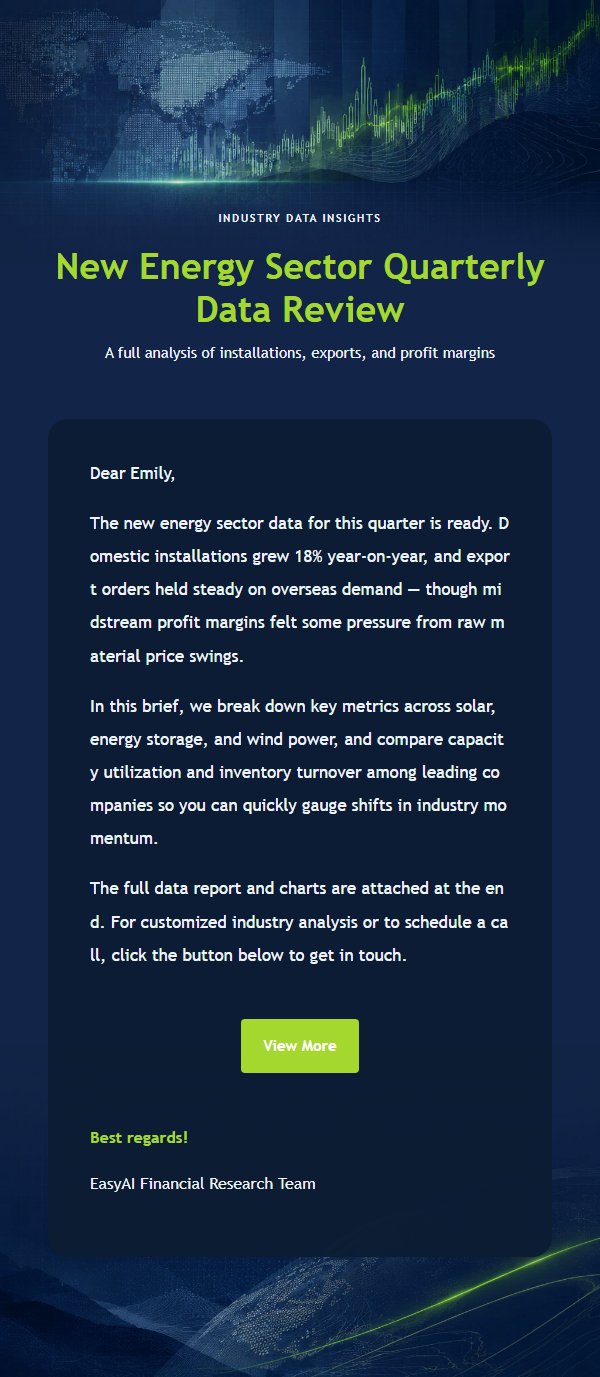 INDUSTRY DATA INSIGHTS

New Energy Sector Quarterly Data Review

A full analysis of installations, exports, and profit margins

Dear Emily,

The new energy sector data for this quarter is ready. Domestic installations grew 18% year-on-year, and export orders held steady on overseas demand — though midstream profit margins felt some pressure from raw material price swings.

In this brief, we break down key metrics across solar, energy storage, and wind power, and compare capacity utilization and inventory turnover among leading companies so you can quickly gauge shifts in industry momentum.

The full data report and charts are attached at the end. For customized industry analysis or to schedule a call, click the button below to get in touch.

View More

Best regards!

EasyAI Financial Research Team